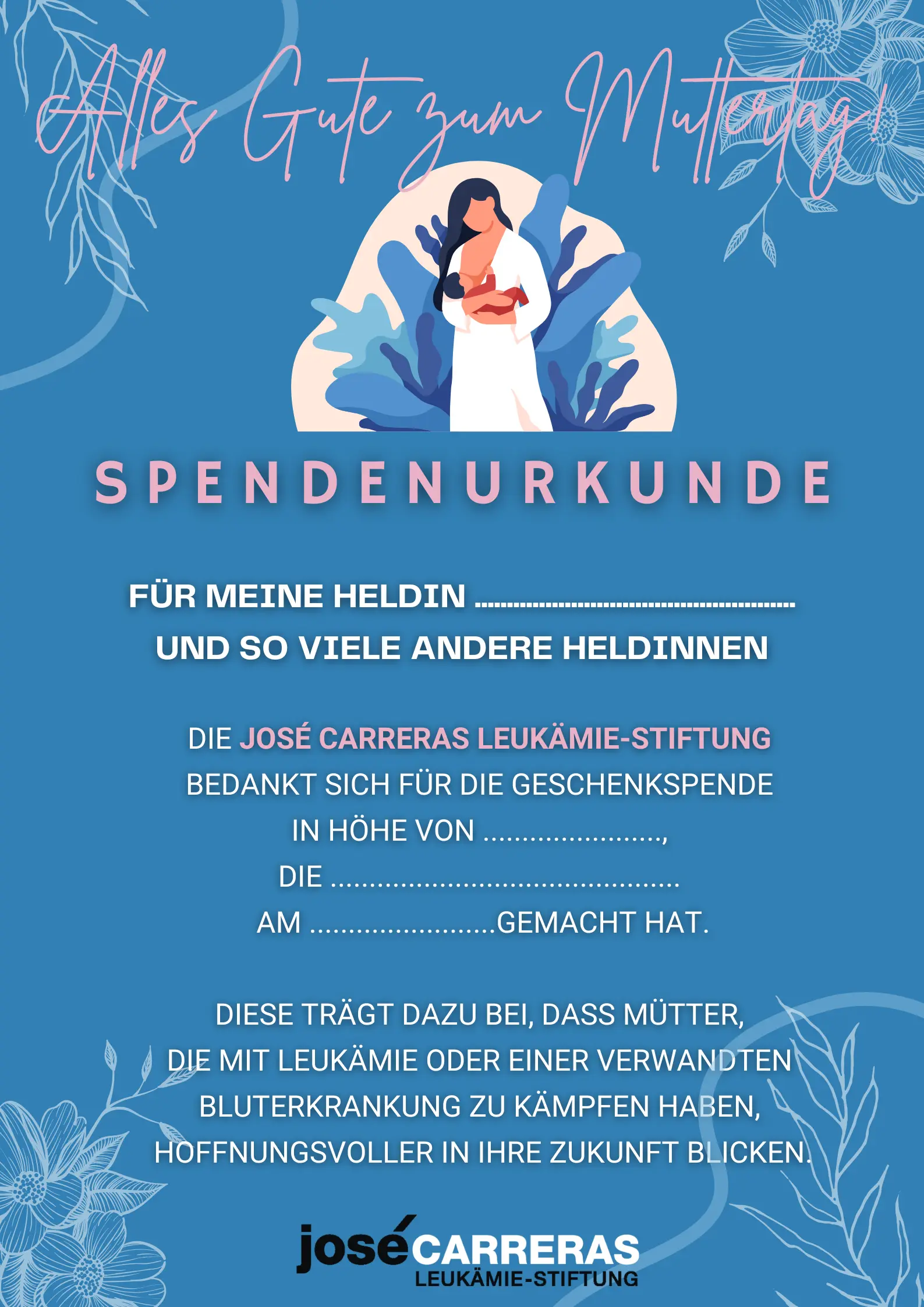 Alles Gute zum Muttertag!

SPENDENURKUNDE

FÜR MEINE HELDIN ____
UND SO VIELE ANDERE HELDINNEN

DIE JOSÉ CARRERAS LEUKÄMIE-STIFTUNG
BEDANKT SICH FÜR DIE GESCHENKSPENDE
IN HÖHE VON ____,
DIE ____
AM ____GEMACHT HAT.

DIESE TRÄGT DAZU BEI, DASS MÜTTER,
DIE MIT LEUKÄMIE ODER EINER VERWANDTEN
BLUTERKRANKUNG ZU KÄMPFEN HABEN,
HOFFNUNGSVOLLER IN IHRE ZUKUNFT BLICKEN.

josé CARRERAS
LEUKÄMIE-STIFTUNG